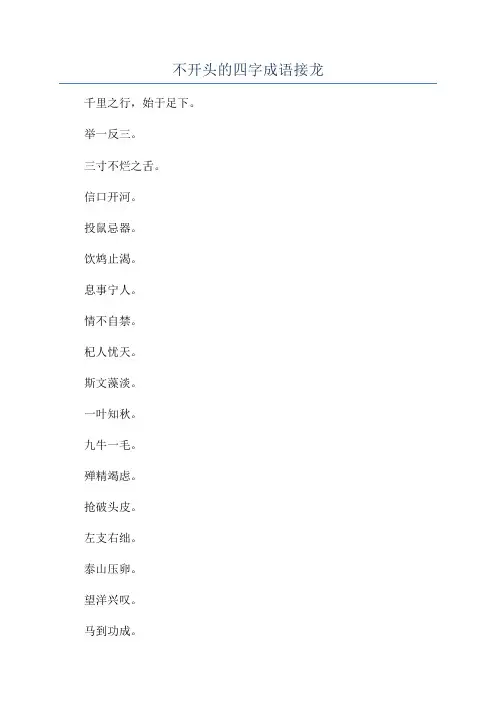 不开头的四字成语接龙

千里之行，始于足下。

举一反三。

三寸不烂之舌。

信口开河。

投鼠忌器。

饮鸩止渴。

息事宁人。

情不自禁。

杞人忧天。

斯文藻淡。

一叶知秋。

九牛一毛。

殚精竭虑。

抢破头皮。

左支右绌。

泰山压卵。

望洋兴叹。

马到功成。